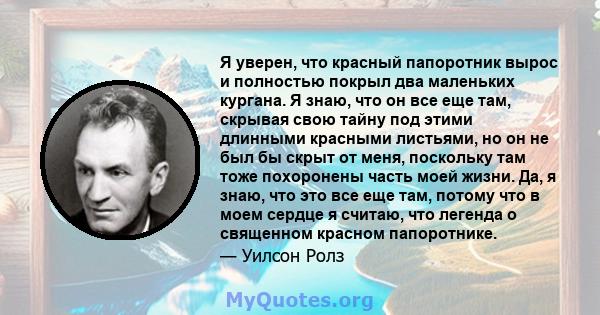 Я уверен, что красный папоротник вырос и полностью покрыл два маленьких кургана. Я знаю, что он все еще там, скрывая свою тайну под этими длинными красными листьями, но он не был бы скрыт от меня, поскольку там тоже похоронены часть моей жизни. Да, я знаю, что это все еще там, потому что в моем сердце я считаю, что легенда о священном красном папоротнике.

— Уилсон Ролз

MyQuotes.org